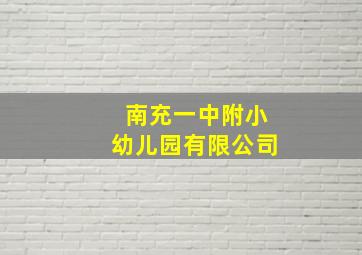 南充一中附小
幼儿园有限公司